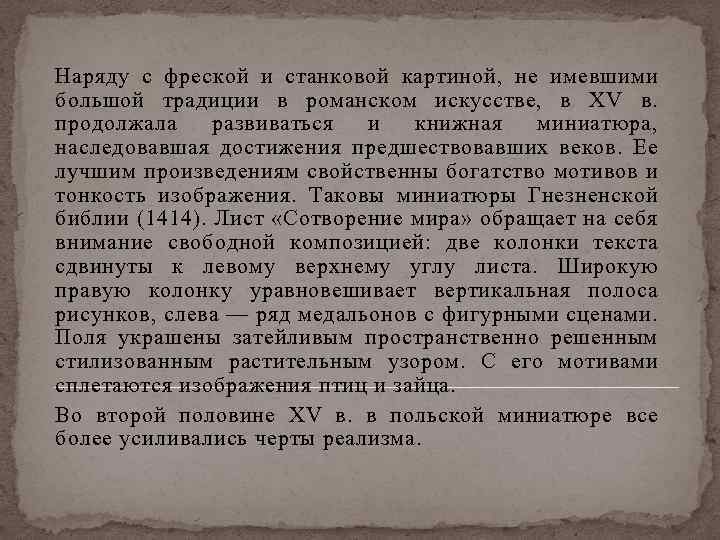 Наряду с фреской и станковой картиной, не имевшими большой традиции в романском искусстве, в XV в. продолжала развиваться и книжная миниатюра, наследовавшая достижения предшествовавших веков. Ее лучшим произведениям свойственны богатство мотивов и тонкость изображения. Таковы миниатюры Гнезненской библии (1414). Лист «Сотворение мира» обращает на себя внимание свободной композицией: две колонки текста сдвинуты к левому верхнему углу листа. Широкую правую колонку уравновешивает вертикальная полоса рисунков, слева — ряд медальонов с фигурными сценами. Поля украшены затейливым пространственно решенным стилизованным растительным узором. С его мотивами сплетаются изображения птиц и зайца.

Во второй половине XV в. в польской миниатюре все более усиливались черты реализма.